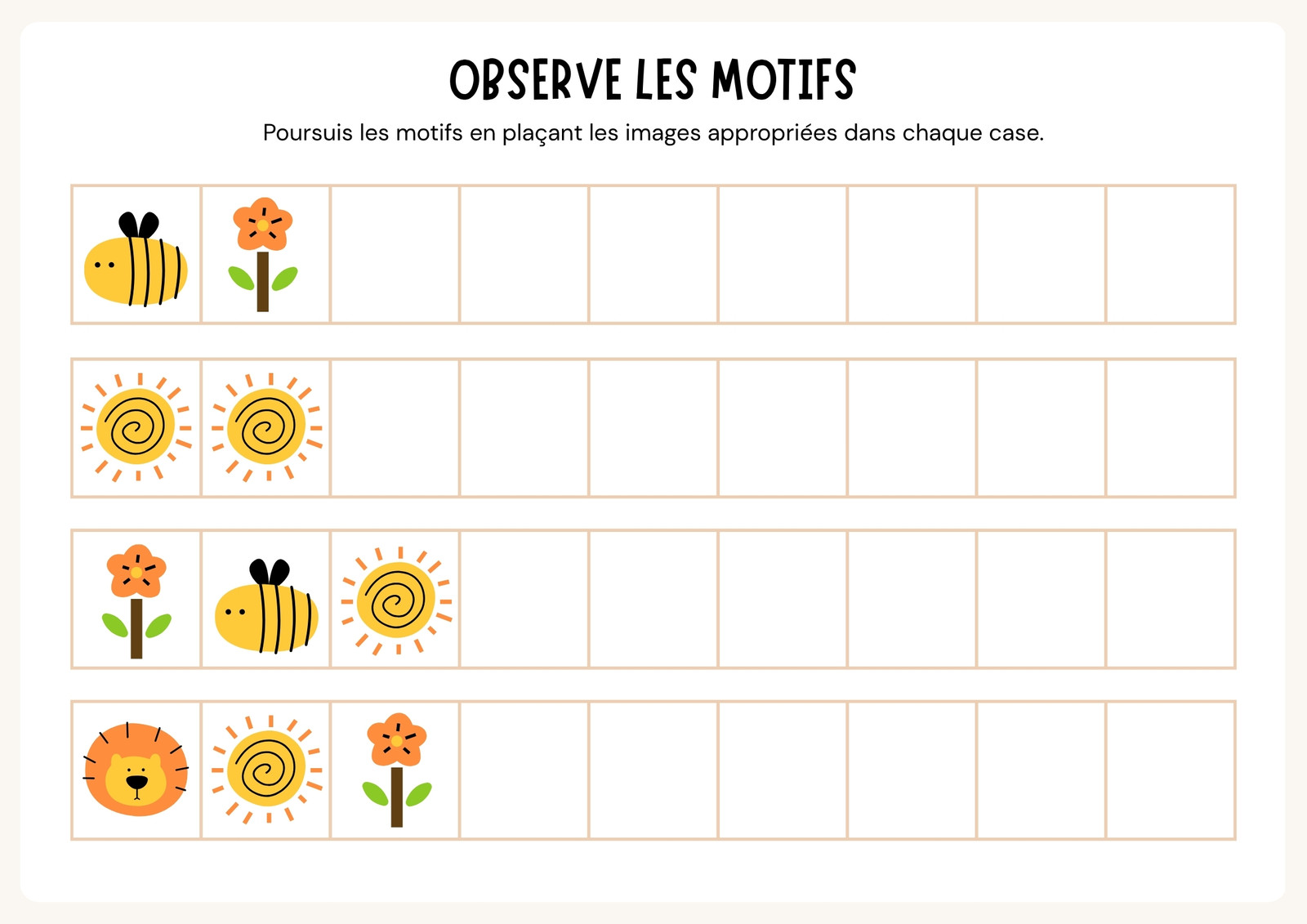 OBSERVE LES MOTIFS

Poursuis les motifs en plaçant les images appropriées dans chaque case.